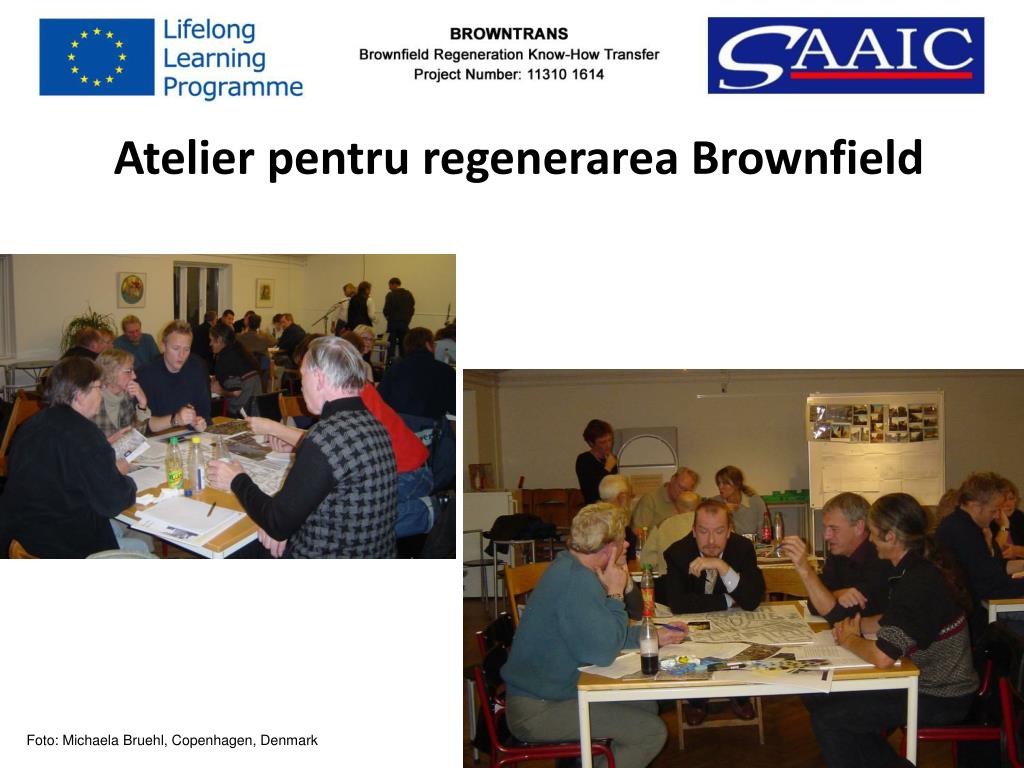 Lifelong Learning Programme

BROWNTRANS
Brownfield Regeneration Know-How Transfer
Project Number: 11310 1614

SAAIC

Atelier pentru regenerarea Brownfield

Foto: Michaela Bruehl, Copenhagen, Denmark